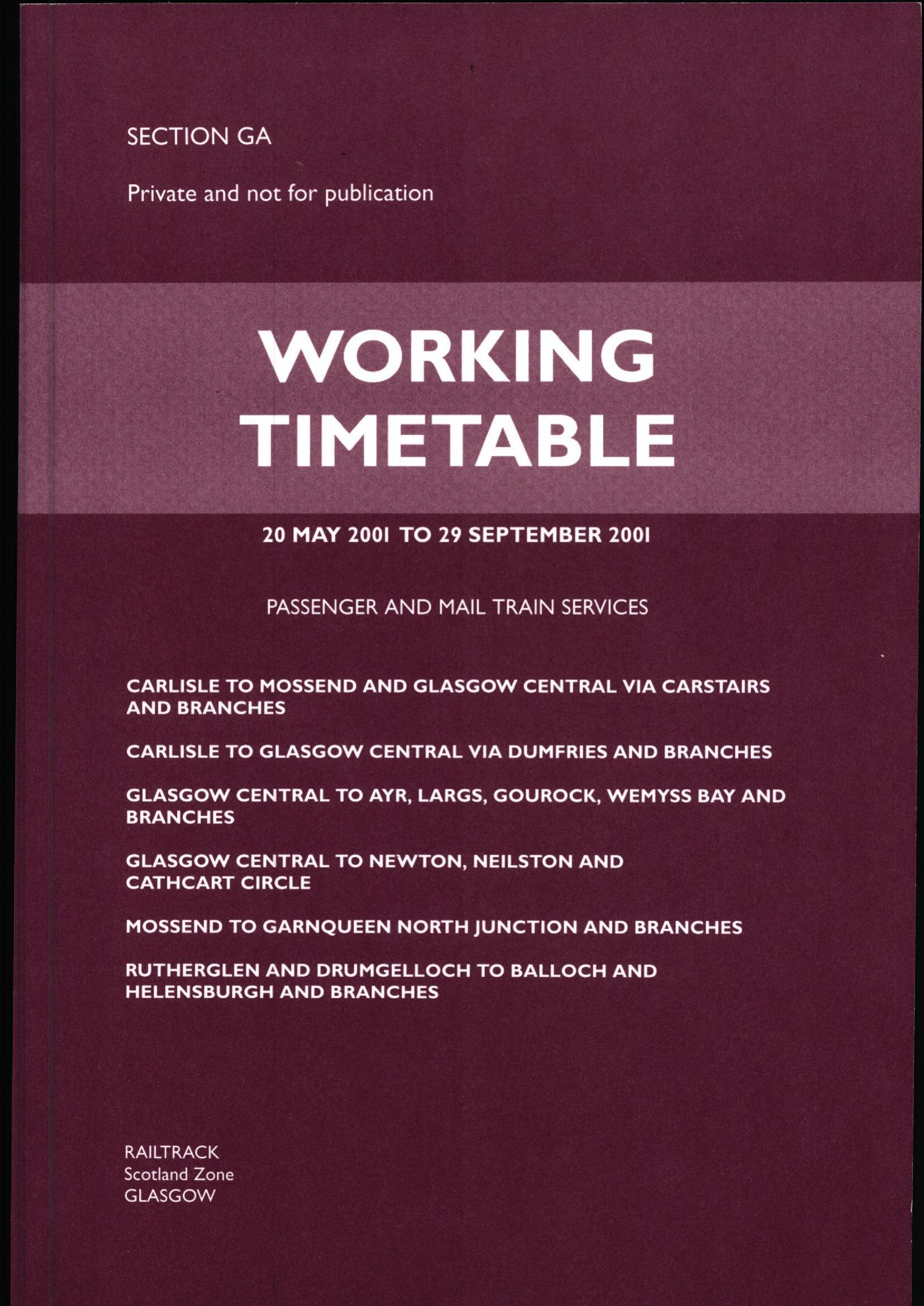 SECTION GA

Private and not for publication

WORKING
TIMETABLE

20 MAY 2001 TO 29 SEPTEMBER 2001

PASSENGER AND MAIL TRAIN SERVICES

CARLISLE TO MOSSEND AND GLASGOW CENTRAL VIA CARSTAIRS AND BRANCHES

CARLISLE TO GLASGOW CENTRAL VIA DUMFRIES AND BRANCHES

GLASGOW CENTRAL TO AYR, LARGS, GOUROCK, WEMYSS BAY AND BRANCHES

GLASGOW CENTRAL TO NEWTON, NEILSTON AND CATHCART CIRCLE

MOSSEND TO GARNQUEEN NORTH JUNCTION AND BRANCHES

RUTHERGLEN AND DRUMGELLOCH TO BALLOCH AND HELENSBURGH AND BRANCHES

RAILTRACK
Scotland Zone
GLASGOW